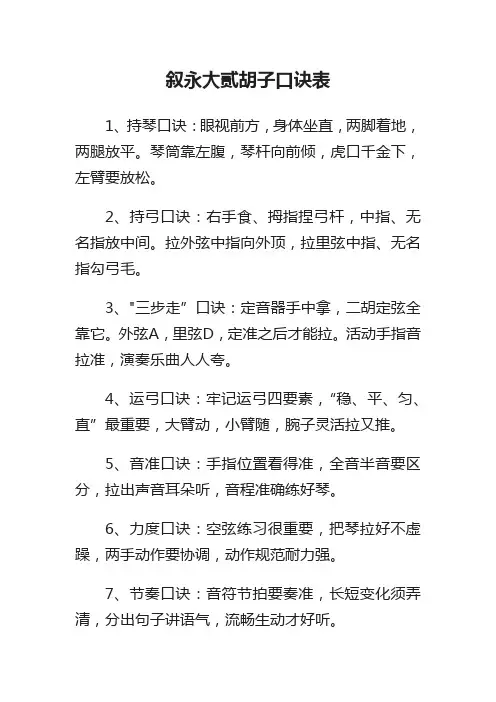 叙永大贰胡子口诀表

1、持琴口诀：眼视前方，身体坐直，两脚着地，两腿放平。琴筒靠左腹，琴杆向前倾，虎口千金下，左臂要放松。

2、持弓口诀：右手食、拇指捏弓杆，中指、无名指放中间。拉外弦中指向外顶，拉里弦中指、无名指勾弓毛。

3、"三步走”口诀：定音器手中拿，二胡定弦全靠它。外弦A，里弦D，定准之后才能拉。活动手指音拉准，演奏乐曲人人夸。

4、运弓口诀：牢记运弓四要素，“稳、平、匀、直”最重要，大臂动，小臂随，腕子灵活拉又推。

5、音准口诀：手指位置看得准，全音半音要区分，拉出声音耳朵听，音程准确练好琴。

6、力度口诀：空弦练习很重要，把琴拉好不虚躁，两手动作要协调，动作规范耐力强。

7、节奏口诀：音符节拍要奏准，长短变化须弄清，分出句子讲语气，流畅生动才好听。